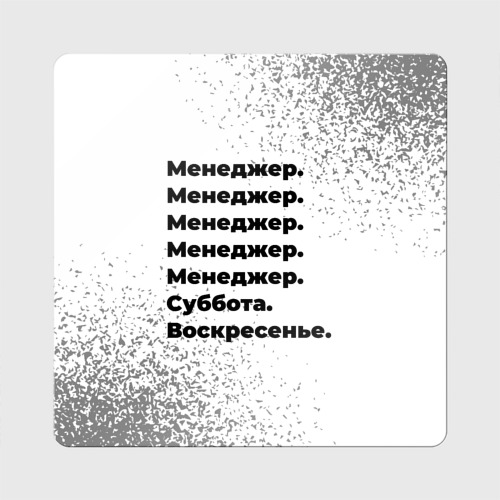 Менеджер.
Менеджер.
Менеджер.
Менеджер.
Менеджер.
Суббота.
Воскресенье.